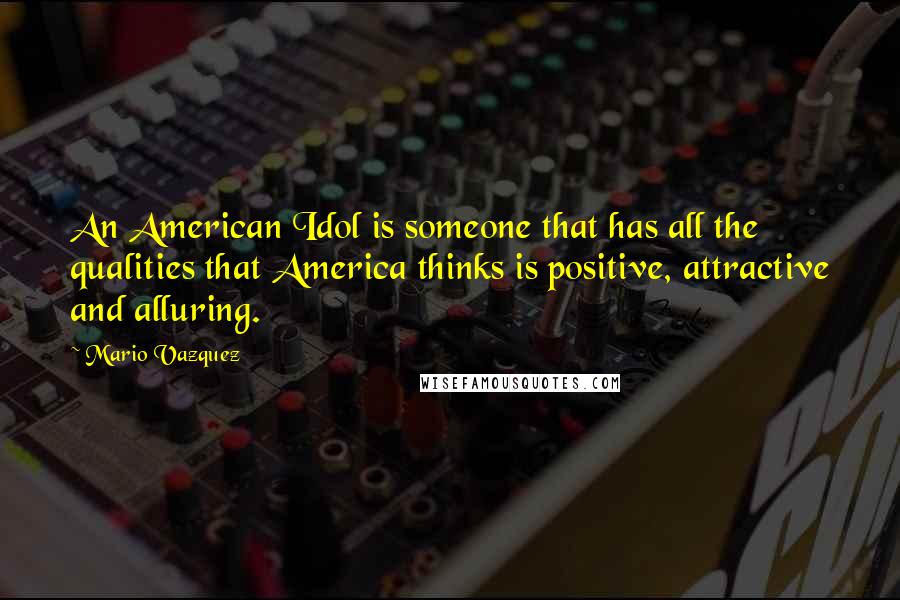 An American Idol is someone that has all the qualities that America thinks is positive, attractive and alluring.

~ Mario Vazquez

WISEFAMOUSQUOTES.COM